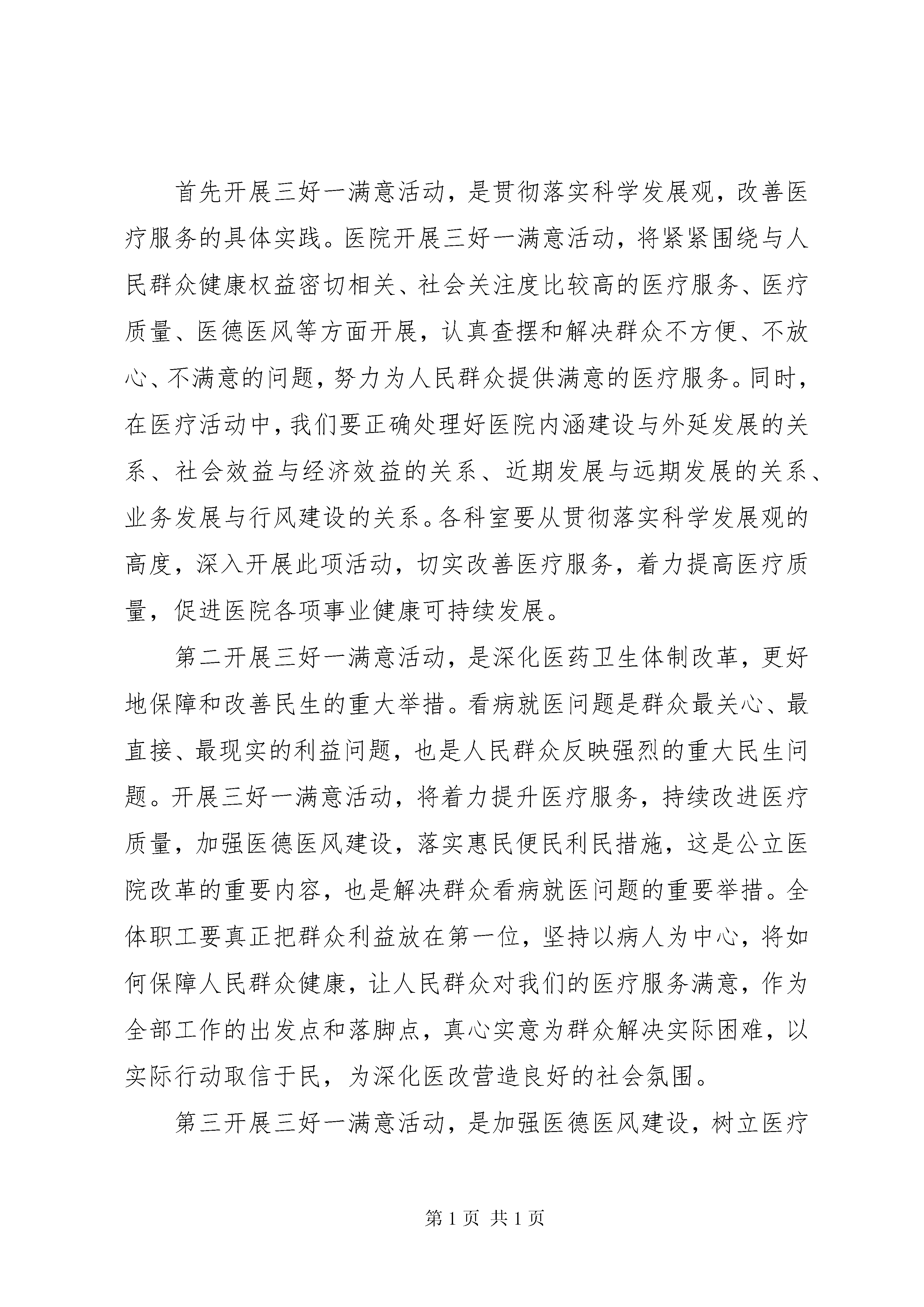 首先开展三好一满意活动，是贯彻落实科学发展观，改善医疗服务的具体实践。医院开展三好一满意活动，将紧紧围绕与人民群众健康权益密切相关、社会关注度比较高的医疗服务、医疗质量、医德医风等方面开展，认真查摆和解决群众不方便、不放心、不满意的问题，努力为人民群众提供满意的医疗服务。同时，在医疗活动中，我们要正确处理好医院内涵建设与外延发展的关系、社会效益与经济效益的关系、近期发展与远期发展的关系、业务发展与行风建设的关系。各科室要从贯彻落实科学发展观的高度，深入开展此项活动，切实改善医疗服务，着力提高医疗质量，促进医院各项事业健康可持续发展。

第二开展三好一满意活动，是深化医药卫生体制改革，更好地保障和改善民生的重大举措。看病就医问题是群众最关心、最直接、最现实的利益问题，也是人民群众反映强烈的重大民生问题。开展三好一满意活动，将着力提升医疗服务，持续改进医疗质量，加强医德医风建设，落实惠民便民利民措施，这是公立医院改革的重要内容，也是解决群众看病就医问题的重要举措。全体职工要真正把群众利益放在第一位，坚持以病人为中心，将如何保障人民群众健康，让人民群众对我们的医疗服务满意，作为全部工作的出发点和落脚点，真心实意为群众解决实际困难，以实际行动取信于民，为深化医改营造良好的社会氛围。

第三开展三好一满意活动，是加强医德医风建设，树立医疗

第 1 页 共 1 页